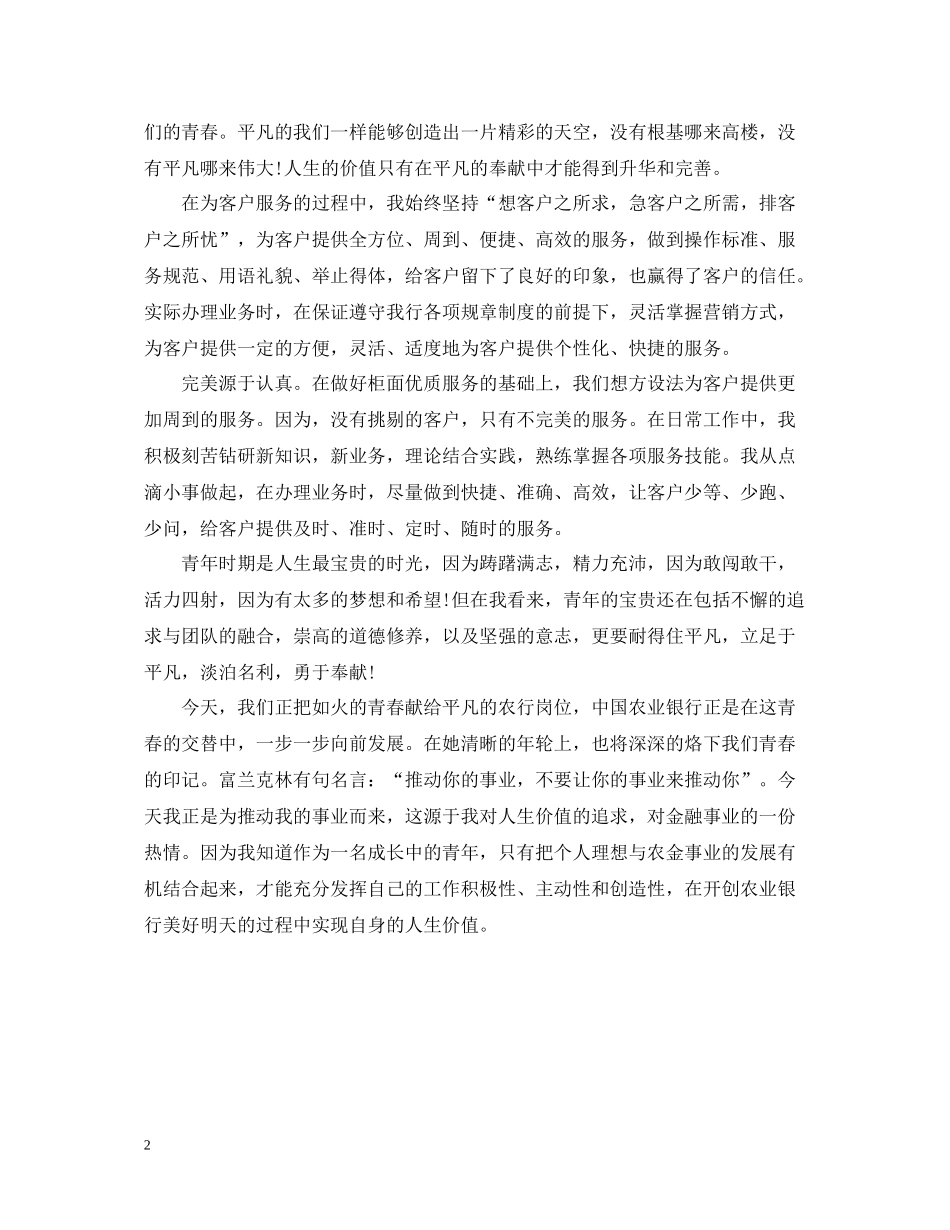 们的青春。平凡的我们一样能够创造出一片精彩的天空，没有根基哪来高楼，没有平凡哪来伟大!人生的价值只有在平凡的奉献中才能得到升华和完善。

在为客户服务的过程中，我始终坚持“想客户之所求，急客户之所需，排客户之所忧”，为客户提供全方位、周到、便捷、高效的服务，做到操作标准、服务规范、用语礼貌、举止得体，给客户留下了良好的印象，也赢得了客户的信任。实际办理业务时，在保证遵守我行各项规章制度的前提下，灵活掌握营销方式，为客户提供一定的方便，灵活、适度地为客户提供个性化、快捷的服务。

完美源于认真。在做好柜面优质服务的基础上，我们想方设法为客户提供更加周到的服务。因为，没有挑剔的客户，只有不完美的服务。在日常工作中，我积极刻苦钻研新知识，新业务，理论结合实践，熟练掌握各项服务技能。我从点滴小事做起，在办理业务时，尽量做到快捷、准确、高效，让客户少等、少跑、少问，给客户提供及时、准时、定时、随时的服务。

青年时期是人生最宝贵的时光，因为踌躇满志，精力充沛，因为敢闯敢干，活力四射，因为有太多的梦想和希望!但在我看来，青年的宝贵还在包括不懈的追求与团队的融合，崇高的道德修养，以及坚强的意志，更要耐得住平凡，立足于平凡，淡泊名利，勇于奉献!

今天，我们正把如火的青春献给平凡的农行岗位，中国农业银行正是在这青春的交替中，一步一步向前发展。在她清晰的年轮上，也将深深的烙下我们青春的印记。富兰克林有句名言：“推动你的事业，不要让你的事业来推动你”。今天我正是为推动我的事业而来，这源于我对人生价值的追求，对金融事业的一份热情。因为我知道作为一名成长中的青年，只有把个人理想与农金事业的发展有机结合起来，才能充分发挥自己的工作积极性、主动性和创造性，在开创农业银行美好明天的过程中实现自身的人生价值。

2